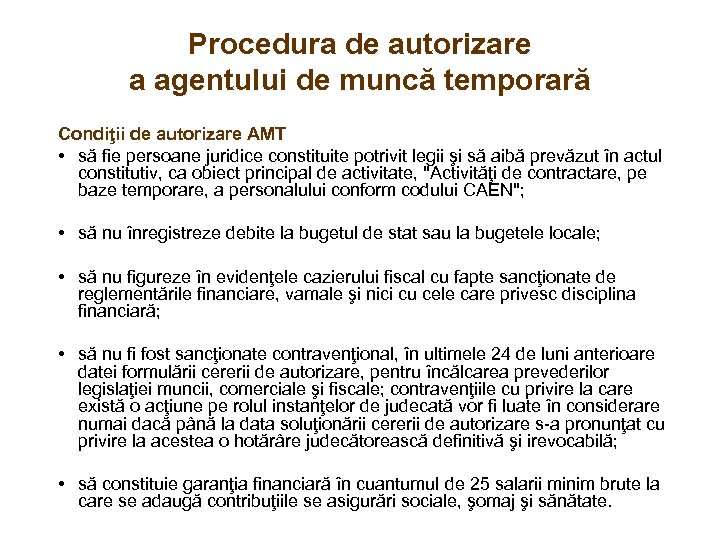 Procedura de autorizare
a agentului de muncă temporară

Condiţii de autorizare AMT

• să fie persoane juridice constituite potrivit legii şi să aibă prevăzut în actul constitutiv, ca obiect principal de activitate, "Activităţi de contractare, pe baze temporare, a personalului conform codului CAEN";

• să nu înregistreze debite la bugetul de stat sau la bugetele locale;

• să nu figureze în evidenţele cazierului fiscal cu fapte sancţionate de reglementările financiare, vamale şi nici cu cele care privesc disciplina financiară;

• să nu fi fost sancţionate contravenţional, în ultimele 24 de luni anterioare datei formulării cererii de autorizare, pentru încălcarea prevederilor legislaţiei muncii, comerciale şi fiscale; contravenţiile cu privire la care există o acţiune pe rolul instanţelor de judecată vor fi luate în considerare numai dacă până la data soluţionării cererii de autorizare s-a pronunţat cu privire la acestea o hotărâre judecătorească definitivă şi irevocabilă;

• să constituie garanţia financiară în cuantumul de 25 salarii minim brute la care se adaugă contribuţiile se asigurări sociale, şomaj şi sănătate.